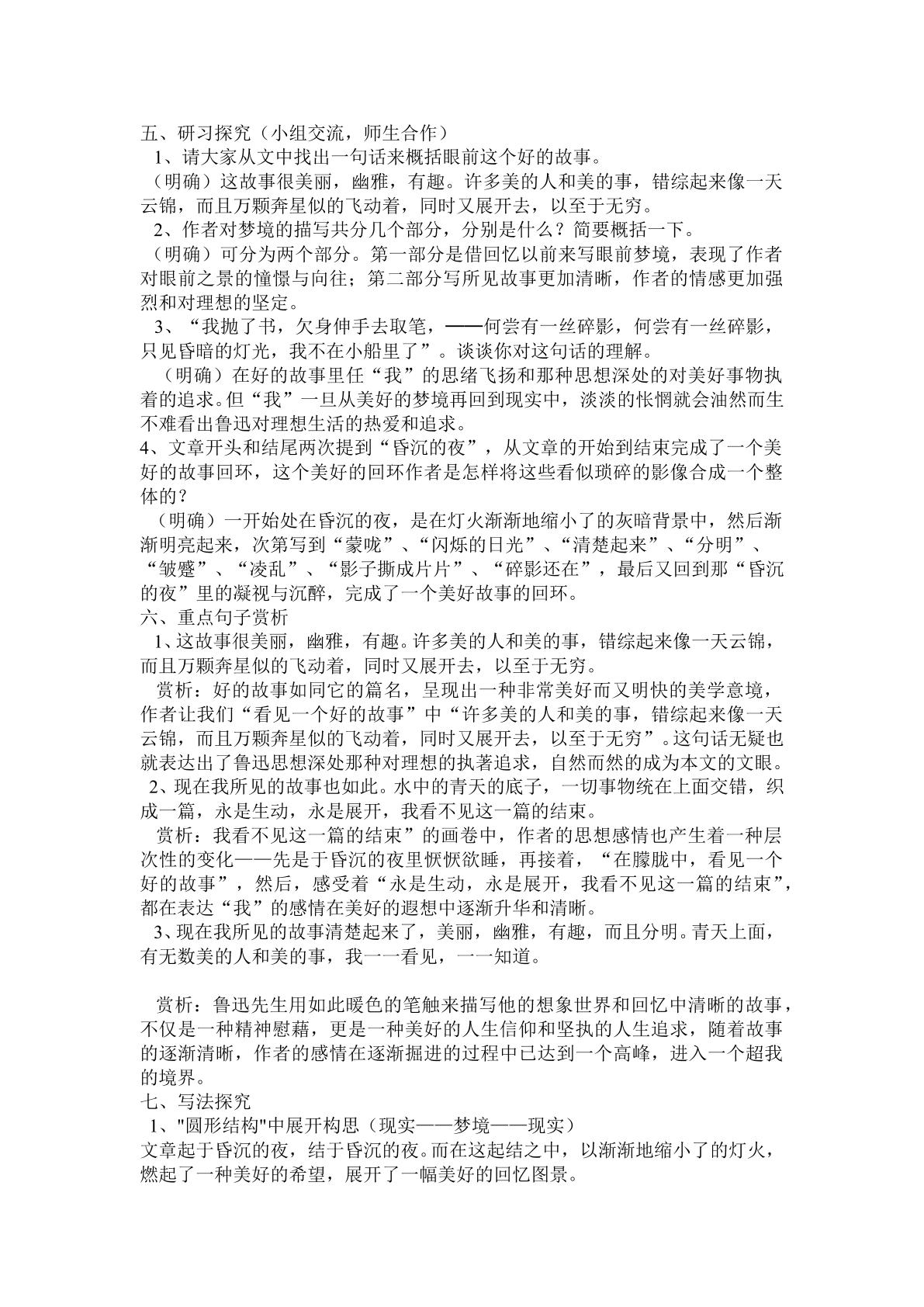 五、研习探究（小组交流，师生合作）

1、请大家从文中找出一句话来概括眼前这个好的故事。

（明确）这故事很美丽，幽雅，有趣。许多美的人和美的事，错综起来像一天云锦，而且万颗奔星似的飞动着，同时又展开去，以至于无穷。

2、作者对梦境的描写共分几个部分，分别是什么？简要概括一下。

（明确）可分为两个部分。第一部分是借回忆以前来写眼前梦境，表现了作者对眼前之景的憧憬与向往；第二部分写所见故事更加清晰，作者的情感更加强烈和对理想的坚定。

3、“我抛了书，欠身伸手去取笔，——何尝有一丝碎影，何尝有一丝碎影，只见昏暗的灯光，我不在小船里了”。谈谈你对这句话的理解。

（明确）在好的故事里任“我”的思绪飞扬和那种思想深处的对美好事物执着的追求。但“我”一旦从美好的梦境再回到现实中，淡淡的怅惘就会油然而生不难看出鲁迅对理想生活的热爱和追求。

4、文章开头和结尾两次提到“昏沉的夜”，从文章的开始到结束完成了一个美好的故事回环，这个美好的回环作者是怎样将这些看似琐碎的影像合成一个整体的？

（明确）一开始处在昏沉的夜，是在灯火渐渐地缩小了的灰暗背景中，然后渐渐明亮起来，次第写到“蒙咙”、“闪烁的日光”、“清楚起来”、“分明”、“皱蹙”、“凌乱”、“影子撕成片片”、“碎影还在”，最后又回到那“昏沉的夜”里的凝视与沉醉，完成了一个美好故事的回环。

六、重点句子赏析

1、这故事很美丽，幽雅，有趣。许多美的人和美的事，错综起来像一天云锦，而且万颗奔星似的飞动着，同时又展开去，以至于无穷。

赏析：好的故事如同它的篇名，呈现出一种非常美好而又明快的美学意境，作者让我们“看见一个好的故事”中“许多美的人和美的事，错综起来像一天云锦，而且万颗奔星似的飞动着，同时又展开去，以至于无穷”。这句话无疑也就表达出了鲁迅思想深处那种对理想的执著追求，自然而然的成为本文的文眼。

2、现在我所见的故事也如此。水中的青天的底子，一切事物统在上面交错，织成一篇，永是生动，永是展开，我看不见这一篇的结束。

赏析：我看不见这一篇的结束”的画卷中，作者的思想感情也产生着一种层次性的变化——先是于昏沉的夜里恹恹欲睡，再接着，“在朦胧中，看见一个好的故事”，然后，感受着“永是生动，永是展开，我看不见这一篇的结束”，都在表达“我”的感情在美好的遐想中逐渐升华和清晰。

3、现在我所见的故事清楚起来了，美丽，幽雅，有趣，而且分明。青天上面，有无数美的人和美的事，我一一看见，一一知道。

赏析：鲁迅先生用如此暖色的笔触来描写他的想象世界和回忆中清晰的故事，不仅是一种精神慰藉，更是一种美好的人生信仰和坚执的人生追求，随着故事的逐渐清晰，作者的感情在逐渐掘进的过程中已达到一个高峰，进入一个超我的境界。

七、写法探究

1、"圆形结构"中展开构思（现实——梦境——现实）

文章起于昏沉的夜，结于昏沉的夜。而在这起结之中，以渐渐地缩小了的灯火，燃起了一种美好的希望，展开了一幅美好的回忆图景。